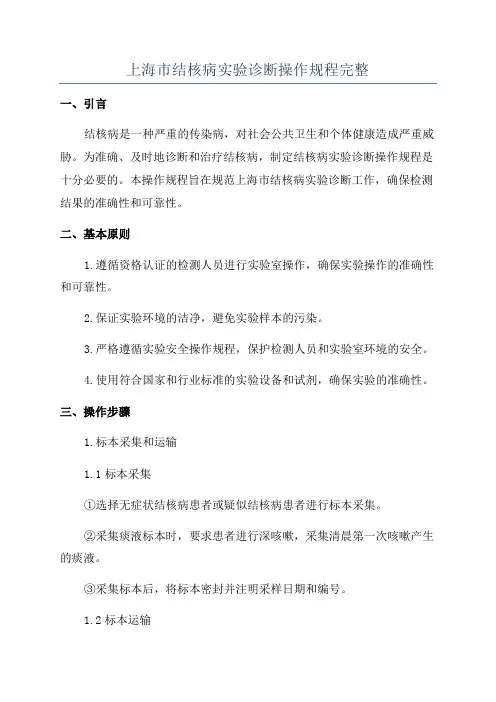 上海市结核病实验诊断操作规程完整

一、引言

结核病是一种严重的传染病，对社会公共卫生和个体健康造成严重威胁。为准确、及时地诊断和治疗结核病，制定结核病实验诊断操作规程是十分必要的。本操作规程旨在规范上海市结核病实验诊断工作，确保检测结果的准确性和可靠性。

二、基本原则

1.遵循资格认证的检测人员进行实验室操作，确保实验操作的准确性和可靠性。

2.保证实验环境的洁净，避免实验样本的污染。

3.严格遵循实验安全操作规程，保护检测人员和实验室环境的安全。

4.使用符合国家和行业标准的实验设备和试剂，确保实验的准确性。

三、操作步骤

1.标本采集和运输

1.1 标本采集

①选择无症状结核病患者或疑似结核病患者进行标本采集。

②采集痰液标本时，要求患者进行深咳嗽，采集清晨第一次咳嗽产生的痰液。

③采集标本后，将标本密封并注明采样日期和编号。

1.2 标本运输